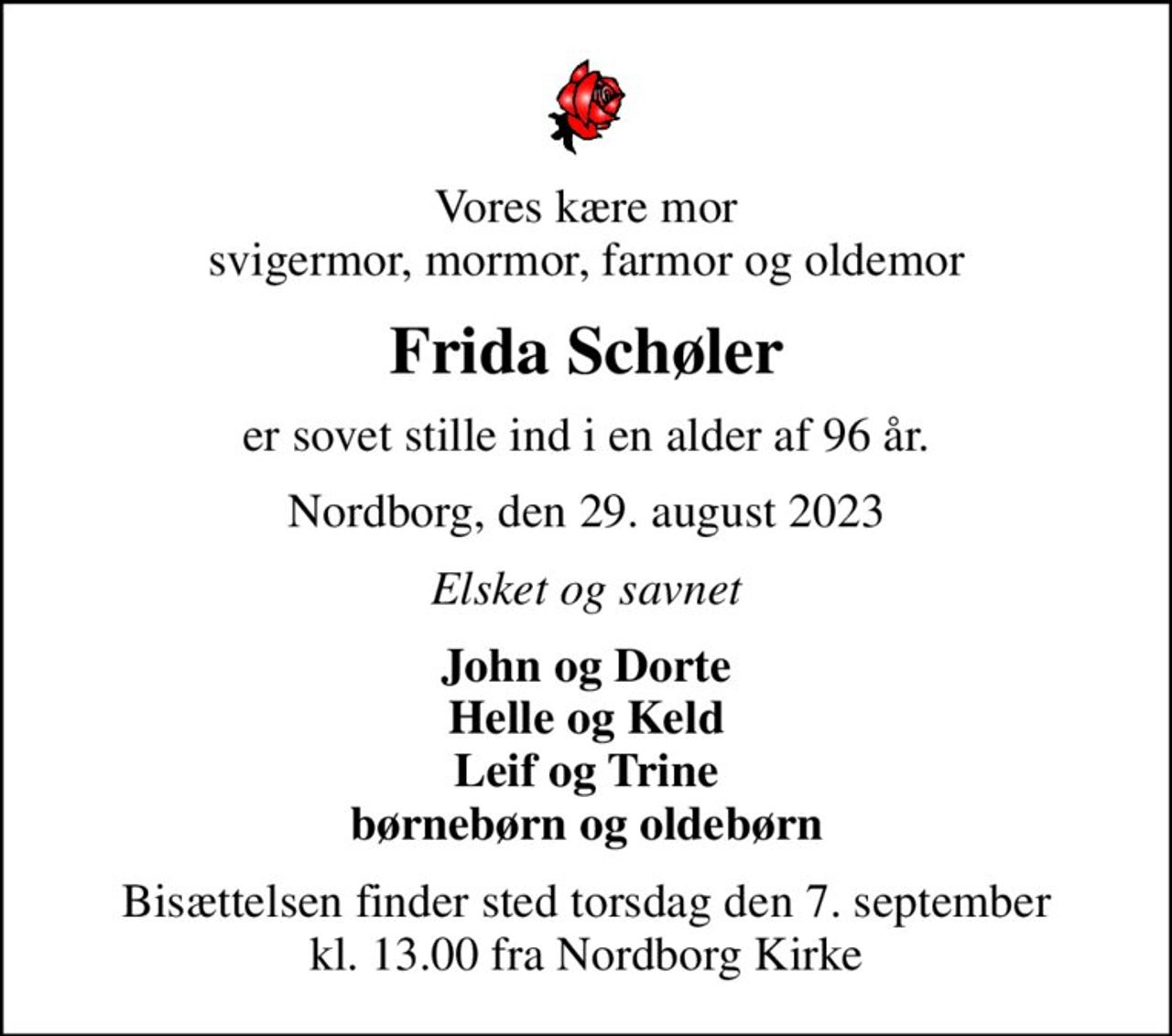 Vores kære mor
svigermor, mormor, farmor og oldemor

Frida Schøler

er sovet stille ind i en alder af 96 år.

Nordborg, den 29. august 2023

Elsket og savnet

John og Dorte
Helle og Keld
Leif og Trine
børnebørn og oldebørn

Bisættelsen finder sted torsdag den 7. september
kl. 13.00 fra Nordborg Kirke